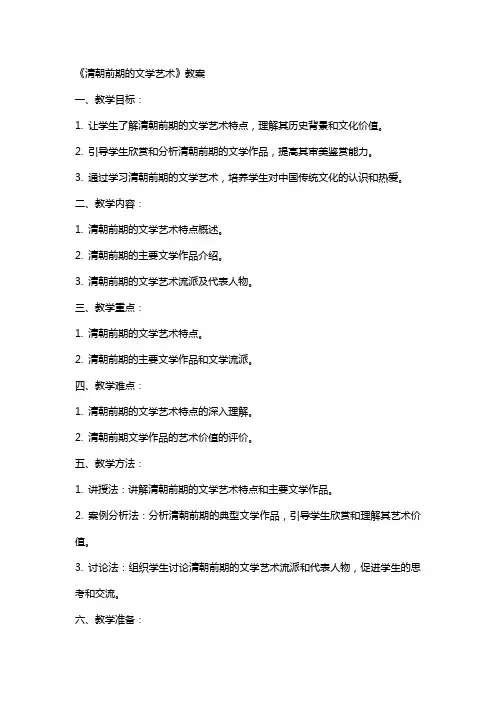 《清朝前期的文学艺术》教案

一、教学目标：

1. 让学生了解清朝前期的文学艺术特点，理解其历史背景和文化价值。

2. 引导学生欣赏和分析清朝前期的文学作品，提高其审美鉴赏能力。

3. 通过学习清朝前期的文学艺术，培养学生对中国传统文化的认识和热爱。

二、教学内容：

1. 清朝前期的文学艺术特点概述。

2. 清朝前期的主要文学作品介绍。

3. 清朝前期的文学艺术流派及代表人物。

三、教学重点：

1. 清朝前期的文学艺术特点。

2. 清朝前期的主要文学作品和文学流派。

四、教学难点：

1. 清朝前期的文学艺术特点的深入理解。

2. 清朝前期文学作品的艺术价值的评价。

五、教学方法：

1. 讲授法：讲解清朝前期的文学艺术特点和主要文学作品。

2. 案例分析法：分析清朝前期的典型文学作品，引导学生欣赏和理解其艺术价值。

3. 讨论法：组织学生讨论清朝前期的文学艺术流派和代表人物，促进学生的思考和交流。

六、教学准备：